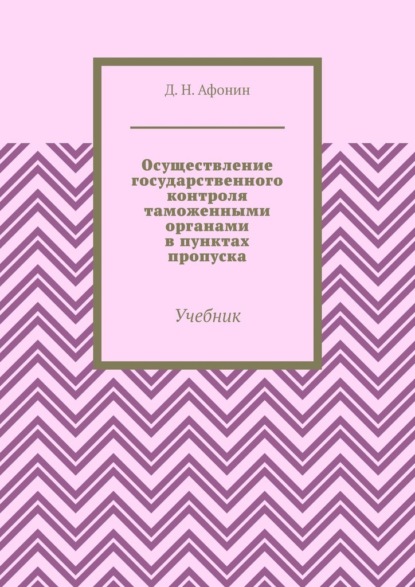 Д. Н. Афонин

Осуществление государственного контроля таможенными органами в пунктах пропуска

Учебник